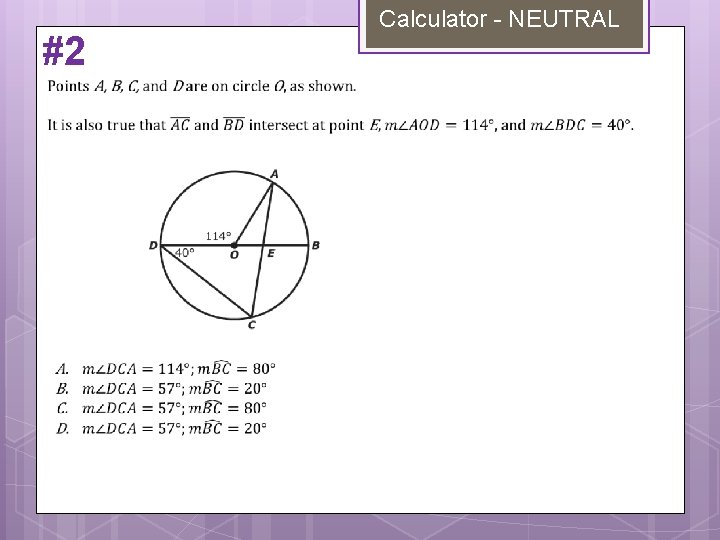 Calculator - NEUTRAL

#2

Points $A$, $B$, $C$, and $D$ are on circle $O$, as shown.

It is also true that $\overline{AC}$ and $\overline{BD}$ intersect at point $E$, $m\angle AOD = 114°$, and $m\angle BDC = 40°$.

A

114°

D 40° O E B

C

A. $m\angle DCA = 114°; m\widehat{BC} = 80°$
B. $m\angle DCA = 57°; m\widehat{BC} = 20°$
C. $m\angle DCA = 57°; m\widehat{BC} = 80°$
D. $m\angle DCA = 57°; m\widehat{BC} = 20°$